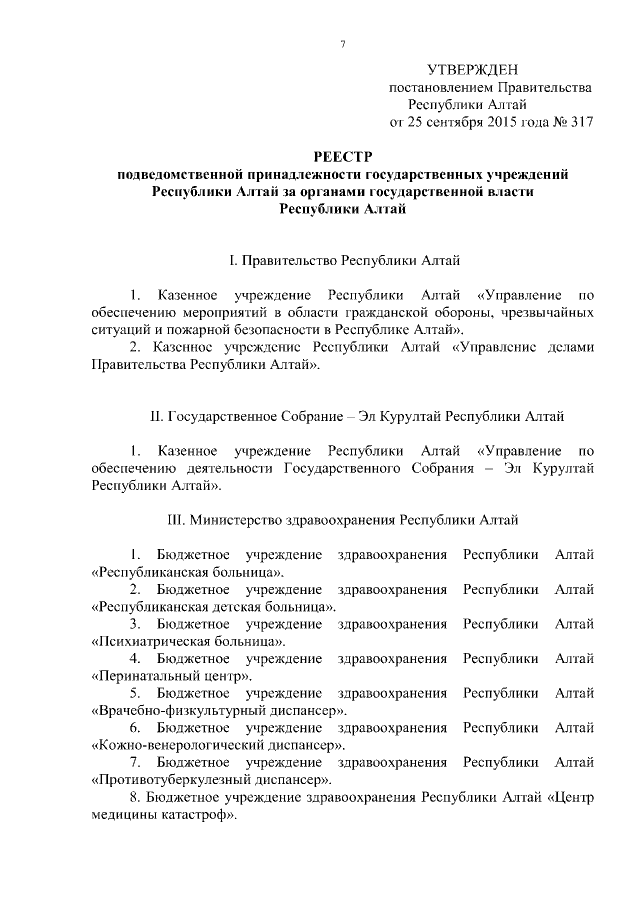 7

УТВЕРЖДЕН
постановлением Правительства
Республики Алтай
от 25 сентября 2015 года № 317

РЕЕСТР
подведомственной принадлежности государственных учреждений Республики Алтай за органами государственной власти Республики Алтай

I. Правительство Республики Алтай

1. Казенное учреждение Республики Алтай «Управление по обеспечению мероприятий в области гражданской обороны, чрезвычайных ситуаций и пожарной безопасности в Республике Алтай».
2. Казенное учреждение Республики Алтай «Управление делами Правительства Республики Алтай».

II. Государственное Собрание – Эл Курултай Республики Алтай

1. Казенное учреждение Республики Алтай «Управление по обеспечению деятельности Государственного Собрания – Эл Курултай Республики Алтай».

III. Министерство здравоохранения Республики Алтай

1. Бюджетное учреждение здравоохранения Республики Алтай «Республиканская больница».
2. Бюджетное учреждение здравоохранения Республики Алтай «Республиканская детская больница».
3. Бюджетное учреждение здравоохранения Республики Алтай «Психиатрическая больница».
4. Бюджетное учреждение здравоохранения Республики Алтай «Перинатальный центр».
5. Бюджетное учреждение здравоохранения Республики Алтай «Врачебно-физкультурный диспансер».
6. Бюджетное учреждение здравоохранения Республики Алтай «Кожно-венерологический диспансер».
7. Бюджетное учреждение здравоохранения Республики Алтай «Противотуберкулезный диспансер».
8. Бюджетное учреждение здравоохранения Республики Алтай «Центр медицины катастроф».